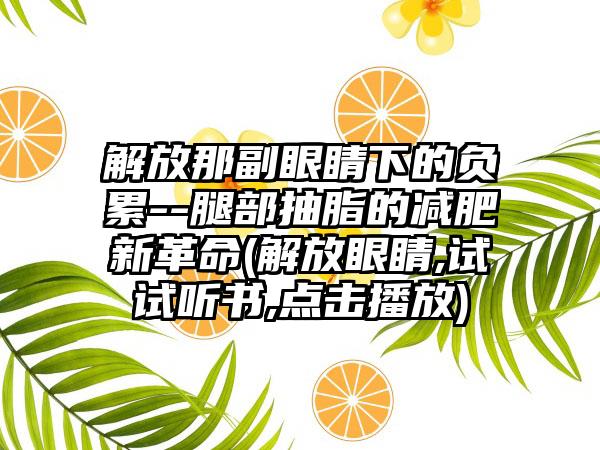 解放那副眼睛下的负累--腿部抽脂的减肥新革命(解放眼睛,试试听书,点击播放)